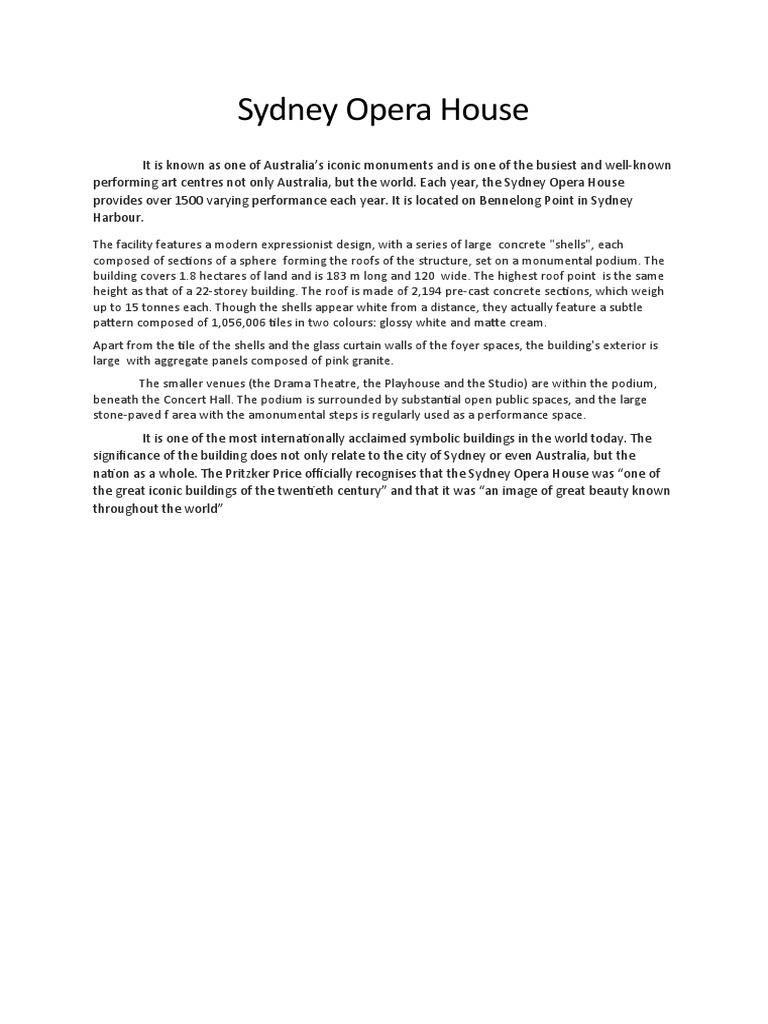 Sydney Opera House

It is known as one of Australia's iconic monuments and is one of the busiest and well-known performing art centres not only Australia, but the world. Each year, the Sydney Opera House provides over 1500 varying performance each year. It is located on Bennelong Point in Sydney Harbour.

The facility features a modern expressionist design, with a series of large concrete "shells", each composed of sections of a sphere forming the roofs of the structure, set on a monumental podium. The building covers 1.8 hectares of land and is 183 m long and 120 wide. The highest roof point is the same height as that of a 22-storey building. The roof is made of 2,194 pre-cast concrete sections, which weigh up to 15 tonnes each. Though the shells appear white from a distance, they actually feature a subtle pattern composed of 1,056,006 tiles in two colours: glossy white and matte cream.

Apart from the tile of the shells and the glass curtain walls of the foyer spaces, the building's exterior is large with aggregate panels composed of pink granite.

The smaller venues (the Drama Theatre, the Playhouse and the Studio) are within the podium, beneath the Concert Hall. The podium is surrounded by substantial open public spaces, and the large stone-paved f area with the amonumental steps is regularly used as a performance space.

It is one of the most internationally acclaimed symbolic buildings in the world today. The significance of the building does not only relate to the city of Sydney or even Australia, but the nation as a whole. The Pritzker Price officially recognises that the Sydney Opera House was "one of the great iconic buildings of the twentieth century" and that it was "an image of great beauty known throughout the world"